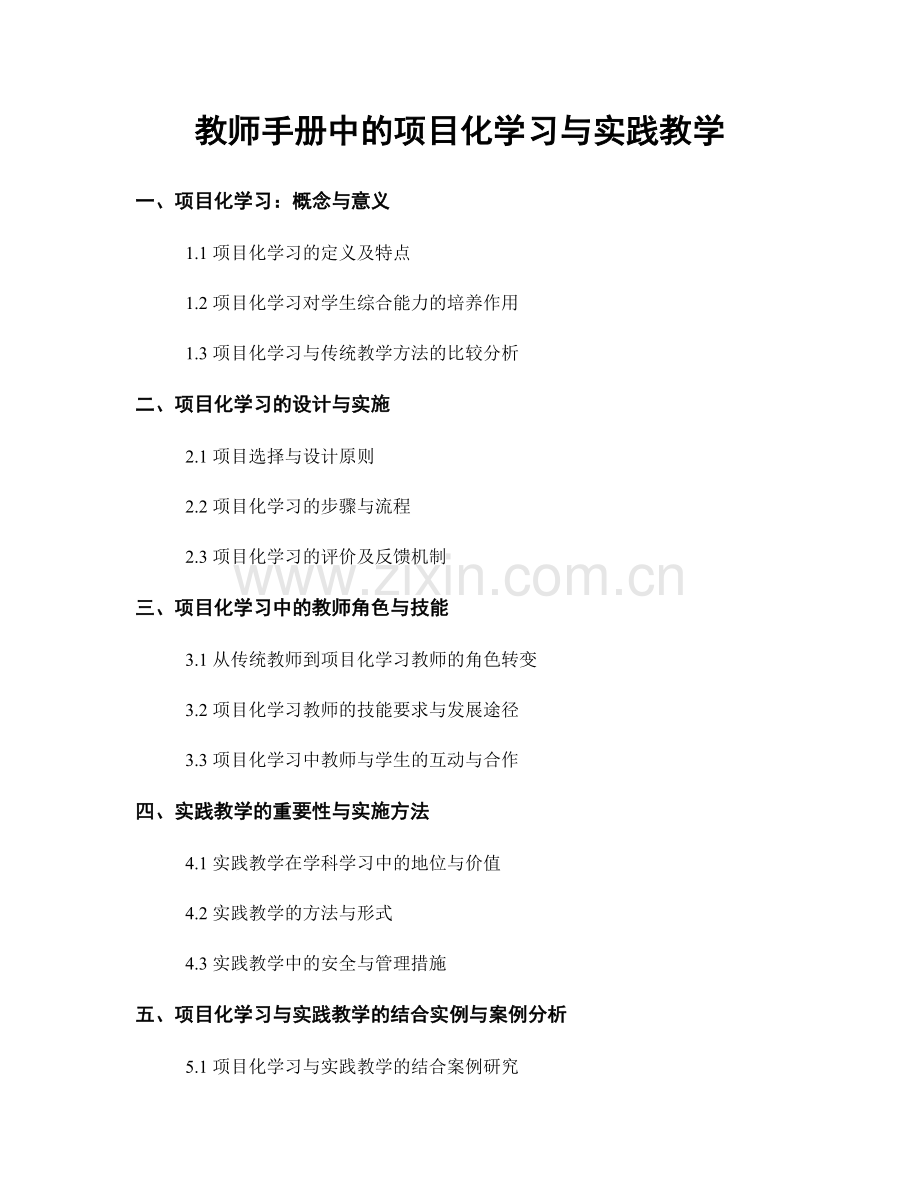 教师手册中的项目化学习与实践教学

一、项目化学习：概念与意义

1.1 项目化学习的定义及特点

1.2 项目化学习对学生综合能力的培养作用

1.3 项目化学习与传统教学方法的比较分析

二、项目化学习的设计与实施

2.1 项目选择与设计原则

2.2 项目化学习的步骤与流程

2.3 项目化学习的评价及反馈机制

www.zixin.com.cn

三、项目化学习中的教师角色与技能

3.1 从传统教师到项目化学习教师的角色转变

3.2 项目化学习教师的技能要求与发展途径

3.3 项目化学习中教师与学生的互动与合作

四、实践教学的重要性与实施方法

4.1 实践教学在学科学习中的地位与价值

4.2 实践教学的方法与形式

4.3 实践教学中的安全与管理措施

五、项目化学习与实践教学的结合实例与案例分析

5.1 项目化学习与实践教学的结合案例研究